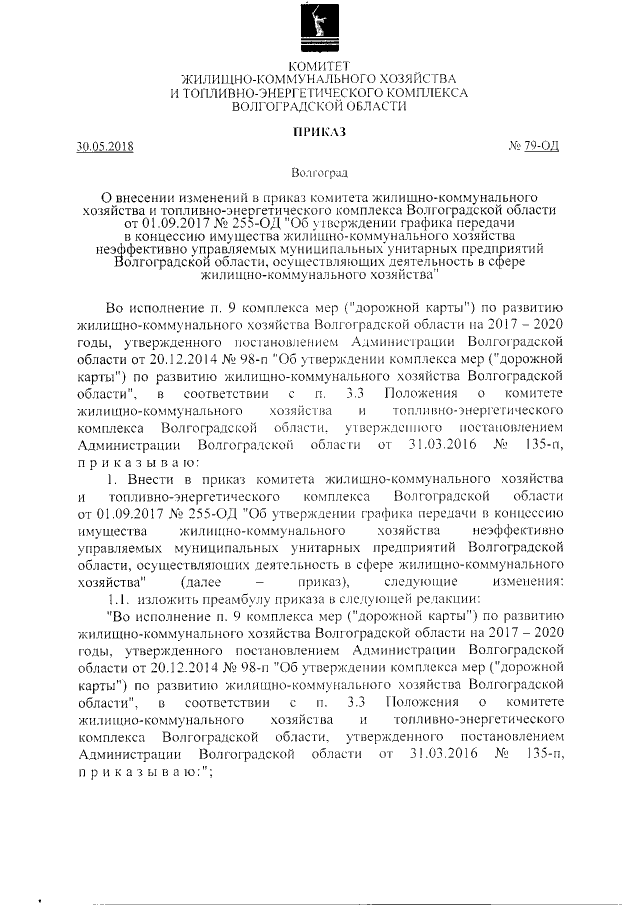 КОМИТЕТ
ЖИЛИЩНО-КОММУНАЛЬНОГО ХОЗЯЙСТВА
И ТОПЛИВНО-ЭНЕРГЕТИЧЕСКОГО КОМПЛЕКСА
ВОЛГОГРАДСКОЙ ОБЛАСТИ

ПРИКАЗ

30.05.2018 № 79-ОД

Волгоград

О внесении изменений в приказ комитета жилищно-коммунального хозяйства и топливно-энергетического комплекса Волгоградской области от 01.09.2017 № 255-ОД "Об утверждении графика передачи в концессию имущества жилищно-коммунального хозяйства неэффективно управляемых муниципальных унитарных предприятий Волгоградской области, осуществляющих деятельность в сфере жилищно-коммунального хозяйства"

Во исполнение п. 9 комплекса мер ("дорожной карты") по развитию жилищно-коммунального хозяйства Волгоградской области на 2017 – 2020 годы, утвержденного постановлением Администрации Волгоградской области от 20.12.2014 № 98-п "Об утверждении комплекса мер ("дорожной карты") по развитию жилищно-коммунального хозяйства Волгоградской области", в соответствии с п. 3.3 Положения о комитете жилищно-коммунального хозяйства и топливно-энергетического комплекса Волгоградской области, утвержденного постановлением Администрации Волгоградской области от 31.03.2016 № 135-п, п р и к а з ы в а ю:

1. Внести в приказ комитета жилищно-коммунального хозяйства и топливно-энергетического комплекса Волгоградской области от 01.09.2017 № 255-ОД "Об утверждении графика передачи в концессию имущества жилищно-коммунального хозяйства неэффективно управляемых муниципальных унитарных предприятий Волгоградской области, осуществляющих деятельность в сфере жилищно-коммунального хозяйства" (далее – приказ), следующие изменения:

1.1. изложить преамбулу приказа в следующей редакции:

"Во исполнение п. 9 комплекса мер ("дорожной карты") по развитию жилищно-коммунального хозяйства Волгоградской области на 2017 – 2020 годы, утвержденного постановлением Администрации Волгоградской области от 20.12.2014 № 98-п "Об утверждении комплекса мер ("дорожной карты") по развитию жилищно-коммунального хозяйства Волгоградской области", в соответствии с п. 3.3 Положения о комитете жилищно-коммунального хозяйства и топливно-энергетического комплекса Волгоградской области, утвержденного постановлением Администрации Волгоградской области от 31.03.2016 № 135-п, п р и к а з ы в а ю:";